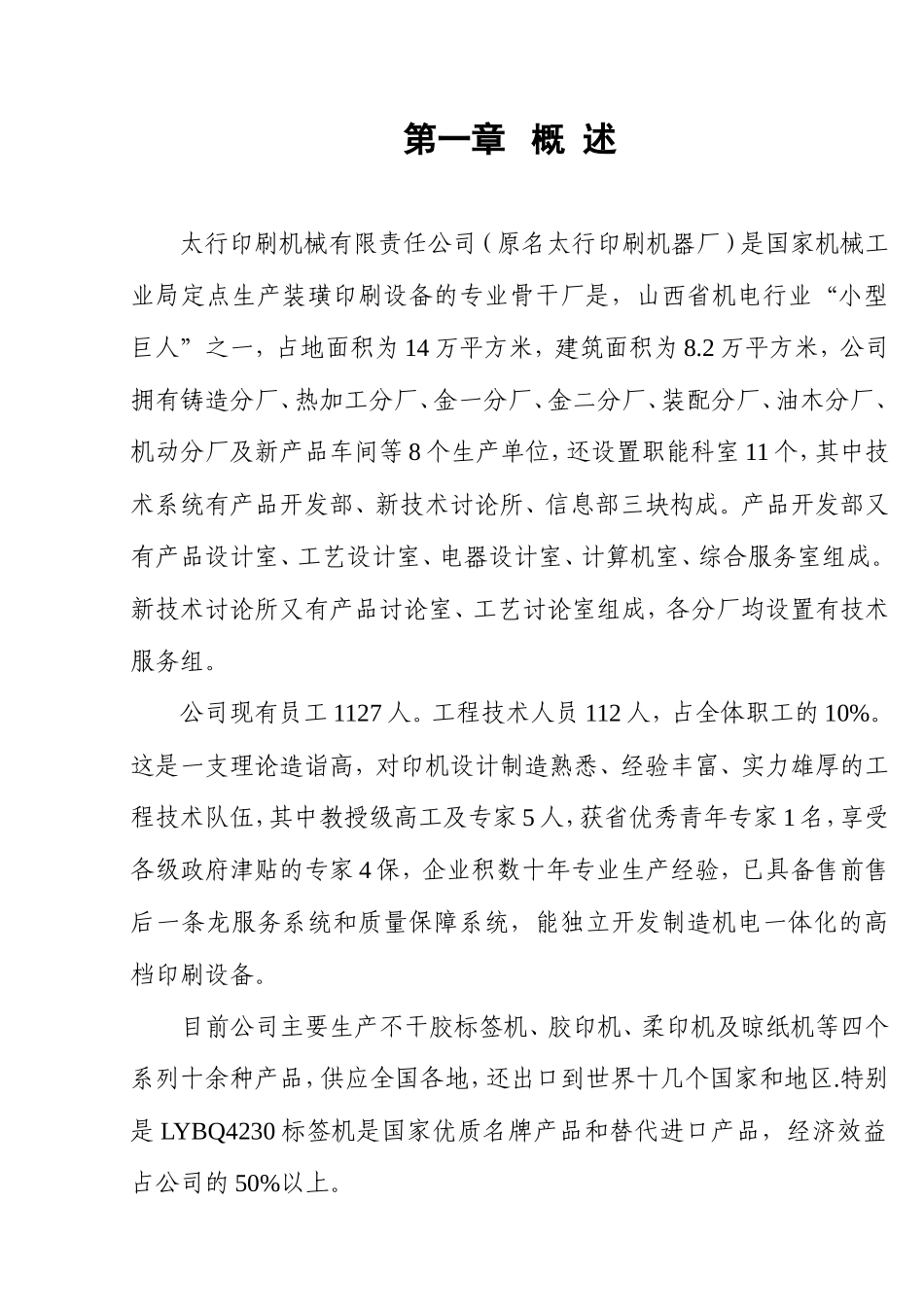 第一章 概 述

太行印刷机械有限责任公司(原名太行印刷机器厂)是国家机械工业局定点生产装璜印刷设备的专业骨干厂是，山西省机电行业“小型巨人”之一，占地面积为14万平方米，建筑面积为8.2万平方米，公司拥有铸造分厂、热加工分厂、金一分厂、金二分厂、装配分厂、油木分厂、机动分厂及新产品车间等8个生产单位，还设置职能科室11个，其中技术系统有产品开发部、新技术讨论所、信息部三块构成。产品开发部又有产品设计室、工艺设计室、电器设计室、计算机室、综合服务室组成。新技术讨论所又有产品讨论室、工艺讨论室组成，各分厂均设置有技术服务组。

公司现有员工1127人。工程技术人员112人，占全体职工的10%。这是一支理论造诣高，对印机设计制造熟悉、经验丰富、实力雄厚的工程技术队伍，其中教授级高工及专家5人，获省优秀青年专家1名，享受各级政府津贴的专家4保，企业积数十年专业生产经验，已具备售前售后一条龙服务系统和质量保障系统，能独立开发制造机电一体化的高档印刷设备。

目前公司主要生产不干胶标签机、胶印机、柔印机及晾纸机等四个系列十余种产品，供应全国各地，还出口到世界十几个国家和地区.特别是LYBQ4230标签机是国家优质名牌产品和替代进口产品，经济效益占公司的50%以上。